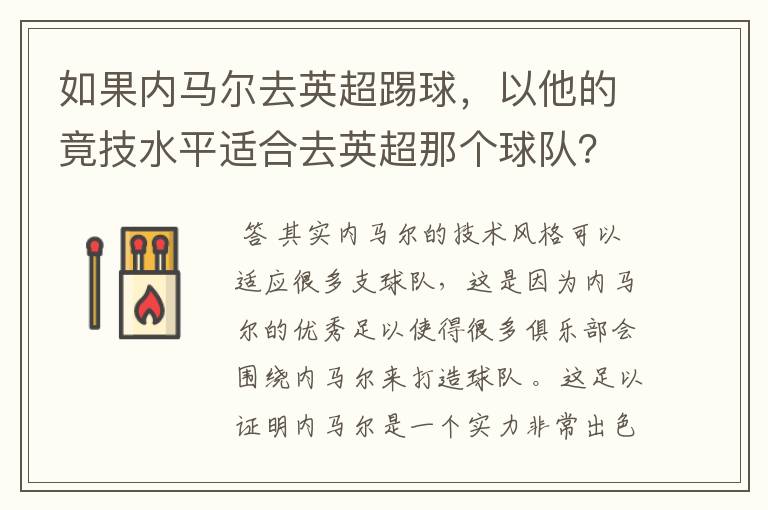 如果内马尔去英超踢球，以他的竟技水平适合去英超那个球队？

答 其实内马尔的技术风格可以适应很多支球队，这是因为内马尔的优秀足以使得很多俱乐部会围绕内马尔来打造球队。这足以证明内马尔是一个实力非常出色